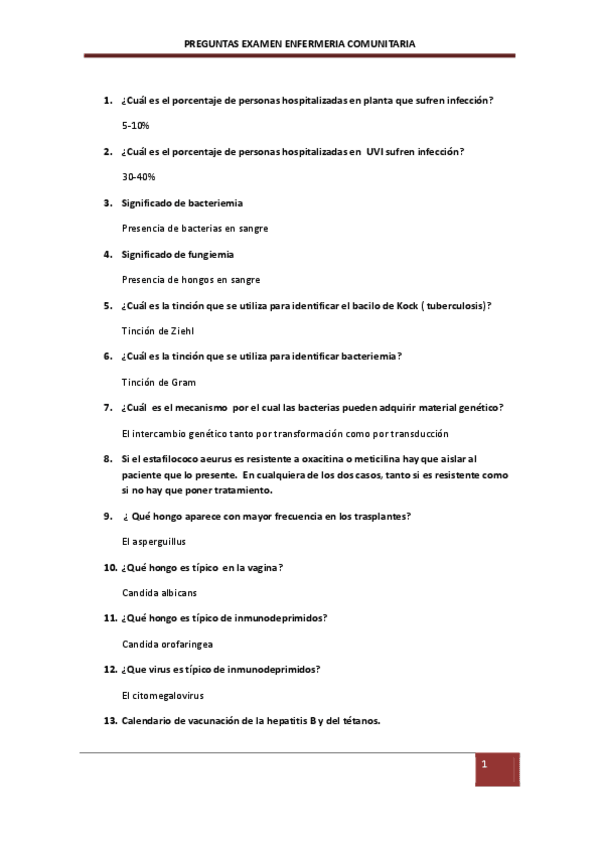 PREGUNTAS EXAMEN ENFERMERIA COMUNITARIA

1. ¿Cuál es el porcentaje de personas hospitalizadas en planta que sufren infección?

5-10%

2. ¿Cuál es el porcentaje de personas hospitalizadas en UVI sufren infección?

30-40%

3. Significado de bacteriemia

Presencia de bacterias en sangre

4. Significado de fungiemia

Presencia de hongos en sangre

5. ¿Cuál es la tinción que se utiliza para identificar el bacilo de Kock ( tuberculosis)?

Tinción de Ziehl

6. ¿Cuál es la tinción que se utiliza para identificar bacteriemia?

Tinción de Gram

7. ¿Cuál es el mecanismo por el cual las bacterias pueden adquirir material genético?

El intercambio genético tanto por transformación como por transducción

8. Si el estafilococo aeurus es resistente a oxacitina o meticilina hay que aislar al paciente que lo presente. En cualquiera de los dos casos, tanto si es resistente como si no hay que poner tratamiento.

9. ¿ Qué hongo aparece con mayor frecuencia en los trasplantes?

El asperguillus

10. ¿Qué hongo es típico en la vagina?

Candida albicans

11. ¿Qué hongo es típico de inmunodeprimidos?

Candida orofaringea

12. ¿Que virus es típico de inmunodeprimidos?

El citomegalovirus

13. Calendario de vacunación de la hepatitis B y del tétanos.

1